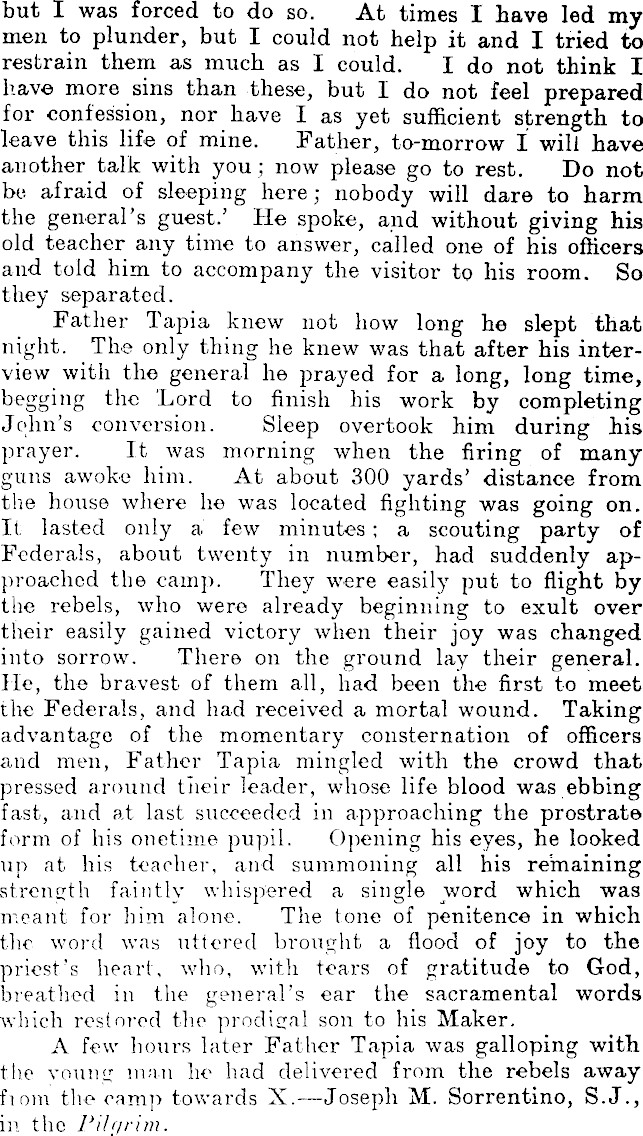 but I was forced to do so. At times I have led my men to plunder, but I could not help it and I tried to restrain them as much as I could. I do not think I have more sins than these, but I do not feel prepared for confession, nor have I as yet sufficient strength to leave this life of mine. Father, to-morrow I will have another talk with you; now please go to rest. Do not be afraid of sleeping here; nobody will dare to harm the general's guest.' He spoke, and without giving his old teacher any time to answer, called one of his officers and told him to accompany the visitor to his room. So they separated.

Father Tapia knew not how long he slept that night. The only thing he knew was that after his interview with the general he prayed for a long, long time, begging the Lord to finish his work by completing John's conversion. Sleep overtook him during his prayer. It was morning when the firing of many guns awoke him. At about 300 yards' distance from the house where he was located fighting was going on. It lasted only a few minutes; a scouting party of Federals, about twenty in number, had suddenly approached the camp. They were easily put to flight by the rebels, who were already beginning to exult over their easily gained victory when their joy was changed into sorrow. There on the ground lay their general. He, the bravest of them all, had been the first to meet the Federals, and had received a mortal wound. Taking advantage of the momentary consternation of officers and men, Father Tapia mingled with the crowd that pressed around their leader, whose life blood was ebbing fast, and at last succeeded in approaching the prostrate form of his onetime pupil. Opening his eyes, he looked up at his teacher, and summoning all his remaining strength faintly whispered a single word which was meant for him alone. The tone of penitence in which the word was uttered brought a flood of joy to the priest's heart, who, with tears of gratitude to God, breathed in the general's ear the sacramental words which restored the prodigal son to his Maker.

A few hours later Father Tapia was galloping with the young man he had delivered from the rebels away from the camp towards X.—Joseph M. Sorrentino, S.J., in the Pilgrim.